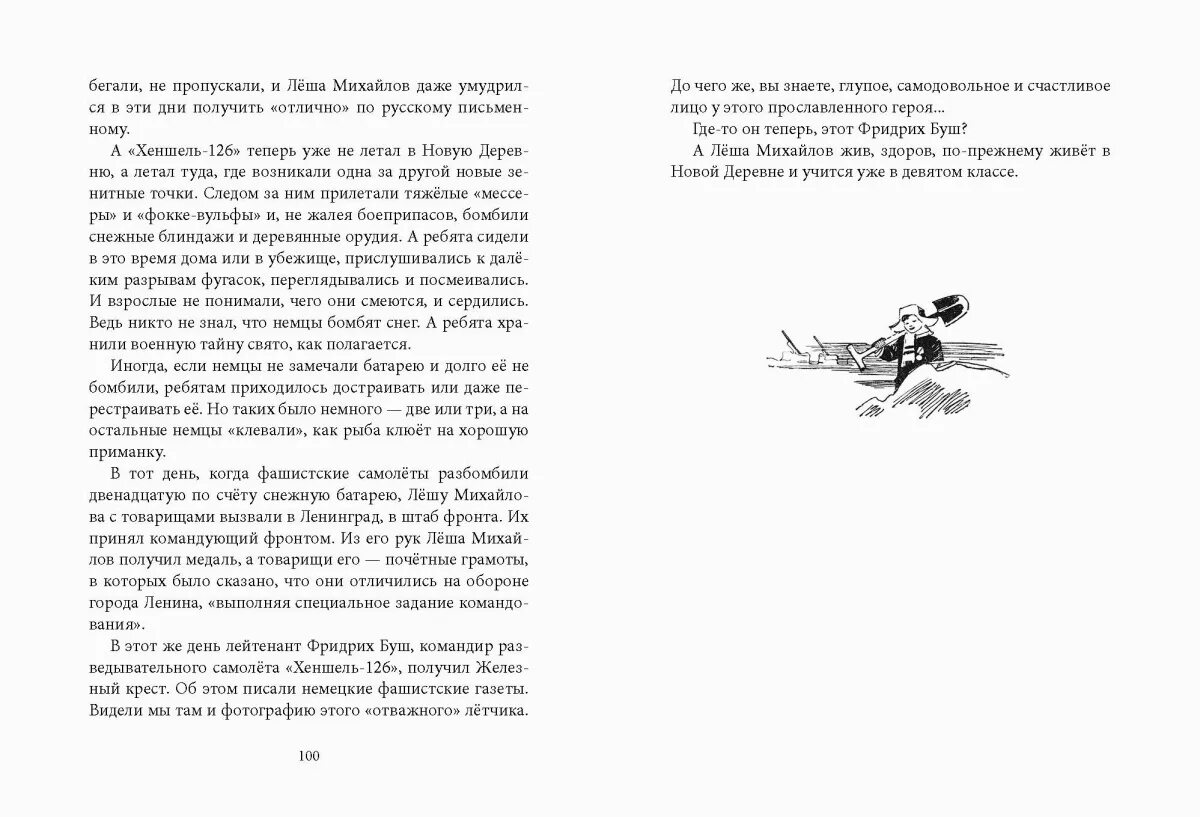 бегали, не пропускали, и Лёша Михайлов даже умудрился в эти дни получить «отлично» по русскому письменному.

А «Хеншель-126» теперь уже не летал в Новую Деревню, а летал туда, где возникали одна за другой новые зенитные точки. Следом за ним прилетали тяжёлые «мессеры» и «фокке-вульфы» и, не жалея боеприпасов, бомбили снежные блиндажи и деревянные орудия. А ребята сидели в это время дома или в убежище, прислушивались к далёким разрывам фугасок, переглядывались и посмеивались. И взрослые не понимали, чего они смеются, и сердились. Ведь никто не знал, что немцы бомбят снег. А ребята хранили военную тайну свято, как полагается.

Иногда, если немцы не замечали батарею и долго её не бомбили, ребятам приходилось достраивать или даже перестраивать её. Но таких было немного — две или три, а на остальные немцы «клевали», как рыба клюёт на хорошую приманку.

В тот день, когда фашистские самолёты разбомбили двенадцатую по счёту снежную батарею, Лёшу Михайлова с товарищами вызвали в Ленинград, в штаб фронта. Их принял командующий фронтом. Из его рук Лёша Михайлов получил медаль, а товарищи его — почётные грамоты, в которых было сказано, что они отличились на обороне города Ленина, «выполняя специальное задание командования».

В этот же день лейтенант Фридрих Буш, командир разведывательного самолёта «Хеншель-126», получил Железный крест. Об этом писали немецкие фашистские газеты. Видели мы там и фотографию этого «отважного» лётчика.

100

До чего же, вы знаете, глупое, самодовольное и счастливое лицо у этого прославленного героя...

Где-то он теперь, этот Фридрих Буш?

А Лёша Михайлов жив, здоров, по-прежнему живёт в Новой Деревне и учится уже в девятом классе.